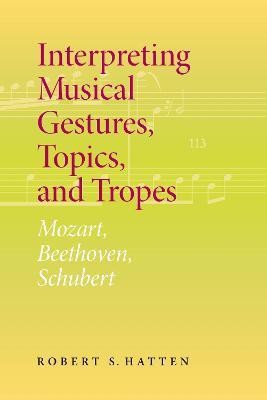 Interpreting Musical Gestures, Topics, and Tropes

113

Mozart, Beethoven, Schubert

ROBERT S. HATTEN